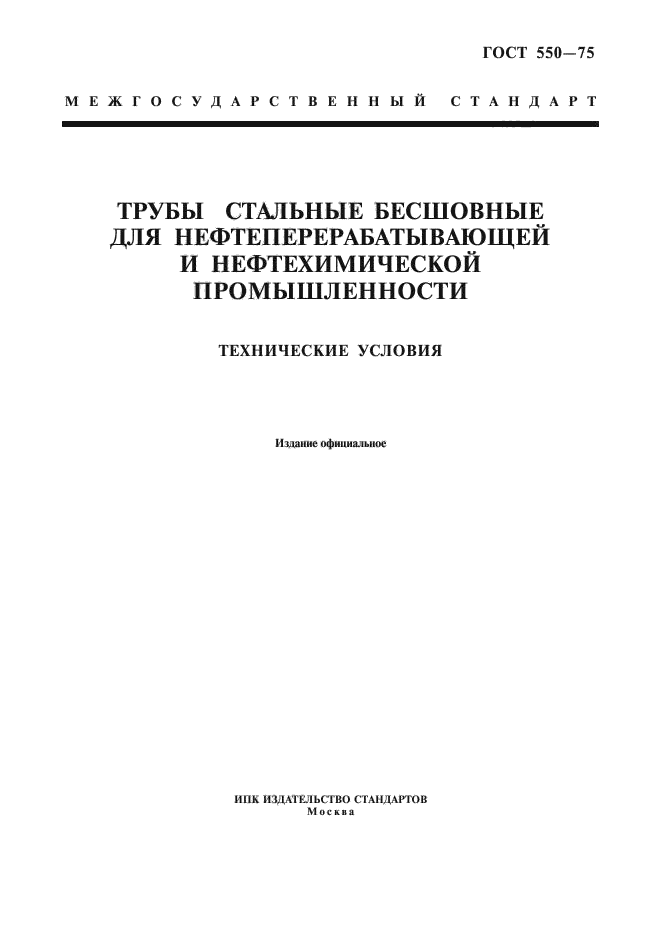 ГОСТ 550—75

МЕЖГОСУДАРСТВЕННЫЙ СТАНДАРТ

ТРУБЫ СТАЛЬНЫЕ БЕСШОВНЫЕ ДЛЯ НЕФТЕПЕРЕРАБАТЫВАЮЩЕЙ И НЕФТЕХИМИЧЕСКОЙ ПРОМЫШЛЕННОСТИ

ТЕХНИЧЕСКИЕ УСЛОВИЯ

Издание официальное

ИПК ИЗДАТЕЛЬСТВО СТАНДАРТОВ
Москва